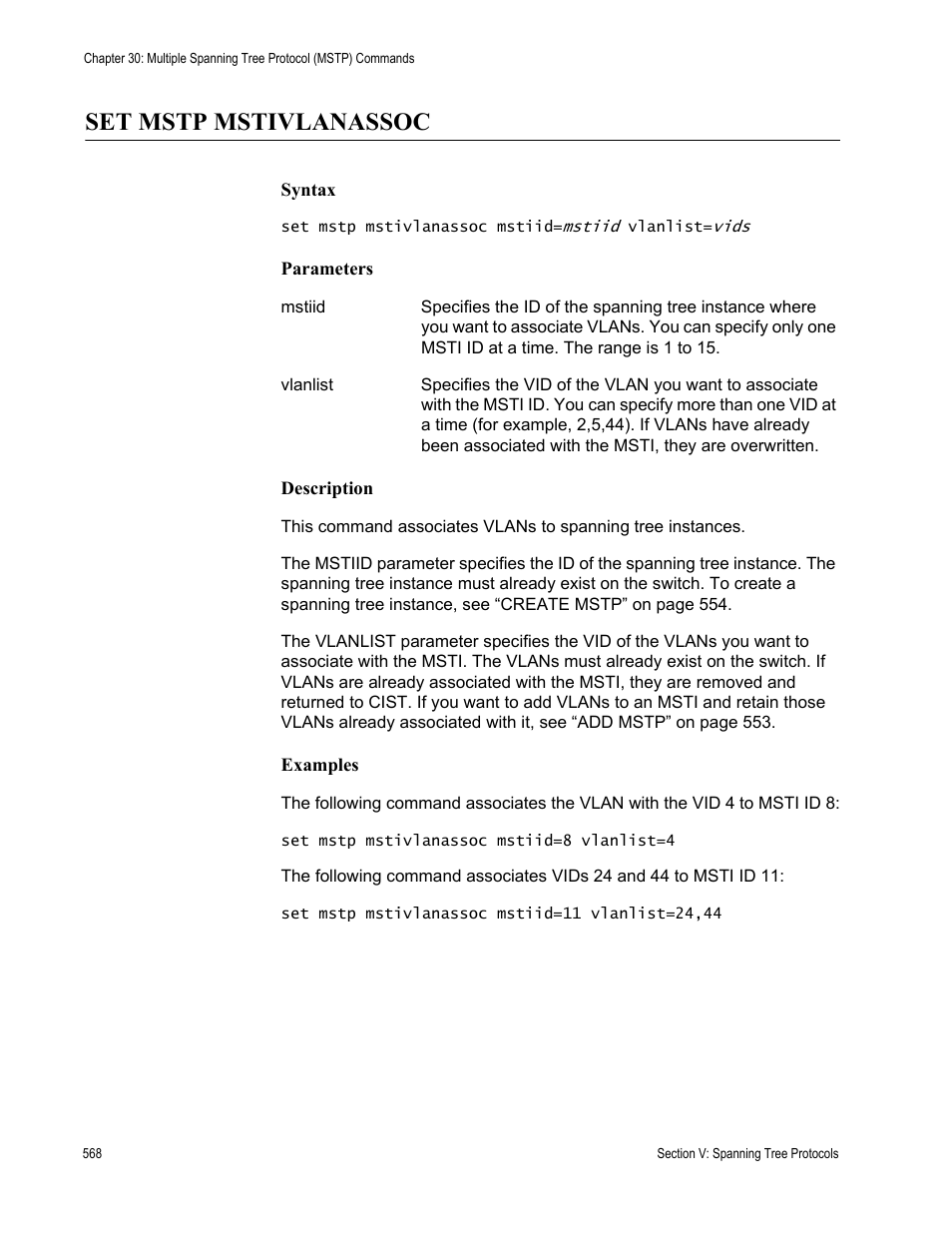 Chapter 30: Multiple Spanning Tree Protocol (MSTP) Commands

SET MSTP MSTIVLANASSOC

Syntax

set mstp mstivlanassoc mstiid=mstiid vlanlist=vids

Parameters

mstiid

Specifies the ID of the spanning tree instance where you want to associate VLANs. You can specify only one MSTI ID at a time. The range is 1 to 15.

vlanlist

Specifies the VID of the VLAN you want to associate with the MSTI ID. You can specify more than one VID at a time (for example, 2,5,44). If VLANs have already been associated with the MSTI, they are overwritten.

Description

This command associates VLANs to spanning tree instances.

The MSTIID parameter specifies the ID of the spanning tree instance. The spanning tree instance must already exist on the switch. To create a spanning tree instance, see “CREATE MSTP” on page 554.

The VLANLIST parameter specifies the VID of the VLANs you want to associate with the MSTI. The VLANs must already exist on the switch. If VLANs are already associated with the MSTI, they are removed and returned to CIST. If you want to add VLANs to an MSTI and retain those VLANs already associated with it, see “ADD MSTP” on page 553.

Examples

The following command associates the VLAN with the VID 4 to MSTI ID 8:

set mstp mstivlanassoc mstiid=8 vlanlist=4

The following command associates VIDs 24 and 44 to MSTI ID 11:

set mstp mstivlanassoc mstiid=11 vlanlist=24,44

568

Section V: Spanning Tree Protocols